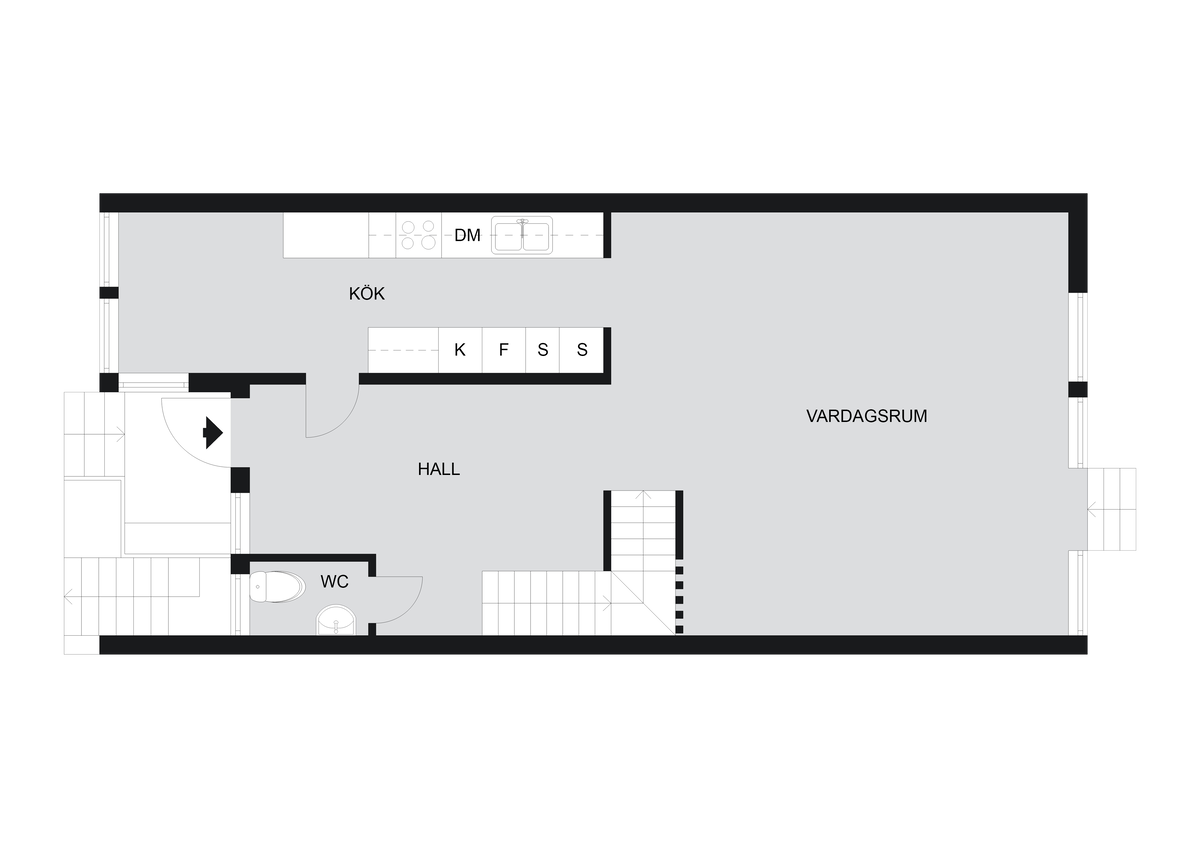 DM

KÖK

K F S S

VARDAGSRUM

HALL

WC